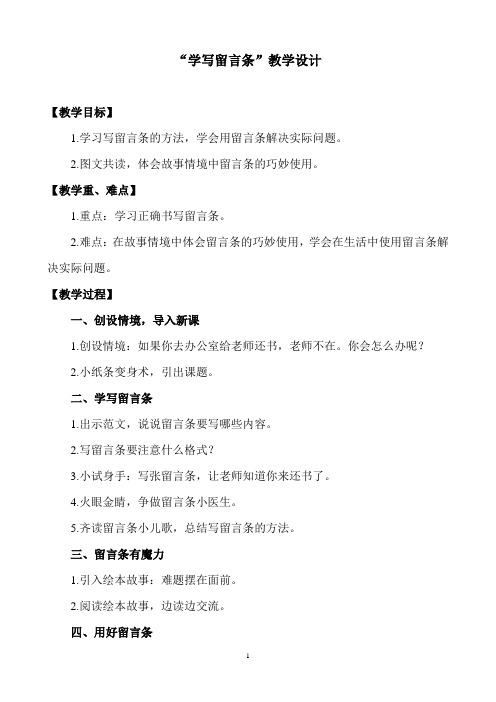 “学写留言条”教学设计

【教学目标】

1.学习写留言条的方法，学会用留言条解决实际问题。

2.图文共读，体会故事情境中留言条的巧妙使用。

【教学重、难点】

1.重点：学习正确书写留言条。

2.难点：在故事情境中体会留言条的巧妙使用，学会在生活中使用留言条解决实际问题。

【教学过程】

一、创设情境，导入新课

1.创设情境：如果你去办公室给老师还书，老师不在。你会怎么办呢？

2.小纸条变身术，引出课题。

二、学写留言条

1.出示范文，说说留言条要写哪些内容。

2.写留言条要注意什么格式？

3.小试身手：写张留言条，让老师知道你来还书了。

4.火眼金睛，争做留言条小医生。

5.齐读留言条小儿歌，总结写留言条的方法。

三、留言条有魔力

1.引入绘本故事：难题摆在面前。

2.阅读绘本故事，边读边交流。

四、用好留言条

1